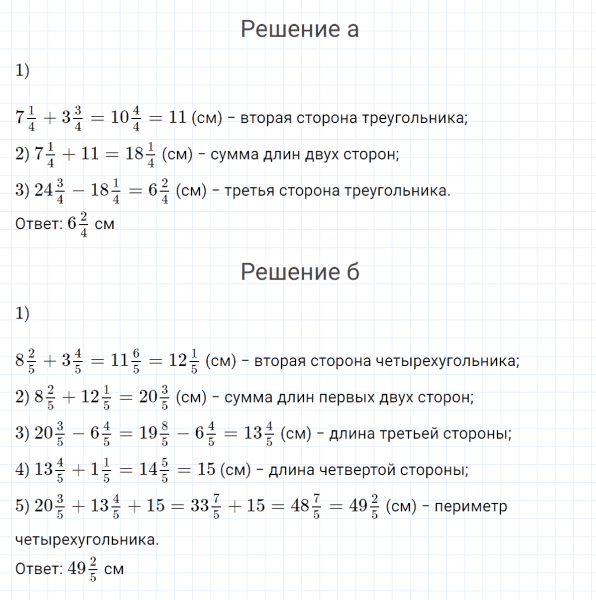 Решение а

1)

$7\frac{1}{4} + 3\frac{3}{4} = 10\frac{4}{4} = 11$ (см) – вторая сторона треугольника;

2) $7\frac{1}{4} + 11 = 18\frac{1}{4}$ (см) – сумма длин двух сторон;

3) $24\frac{3}{4} - 18\frac{1}{4} = 6\frac{2}{4}$ (см) – третья сторона треугольника.

Ответ: $6\frac{2}{4}$ см

Решение б

1)

$8\frac{2}{5} + 3\frac{4}{5} = 11\frac{6}{5} = 12\frac{1}{5}$ (см) – вторая сторона четырехугольника;

2) $8\frac{2}{5} + 12\frac{1}{5} = 20\frac{3}{5}$ (см) – сумма длин первых двух сторон;

3) $20\frac{3}{5} - 6\frac{4}{5} = 19\frac{8}{5} - 6\frac{4}{5} = 13\frac{4}{5}$ (см) – длина третьей стороны;

4) $13\frac{4}{5} + 1\frac{1}{5} = 14\frac{5}{5} = 15$ (см) – длина четвертой стороны;

5) $20\frac{3}{5} + 13\frac{4}{5} + 15 = 33\frac{7}{5} + 15 = 48\frac{7}{5} = 49\frac{2}{5}$ (см) – периметр четырехугольника.

Ответ: $49\frac{2}{5}$ см